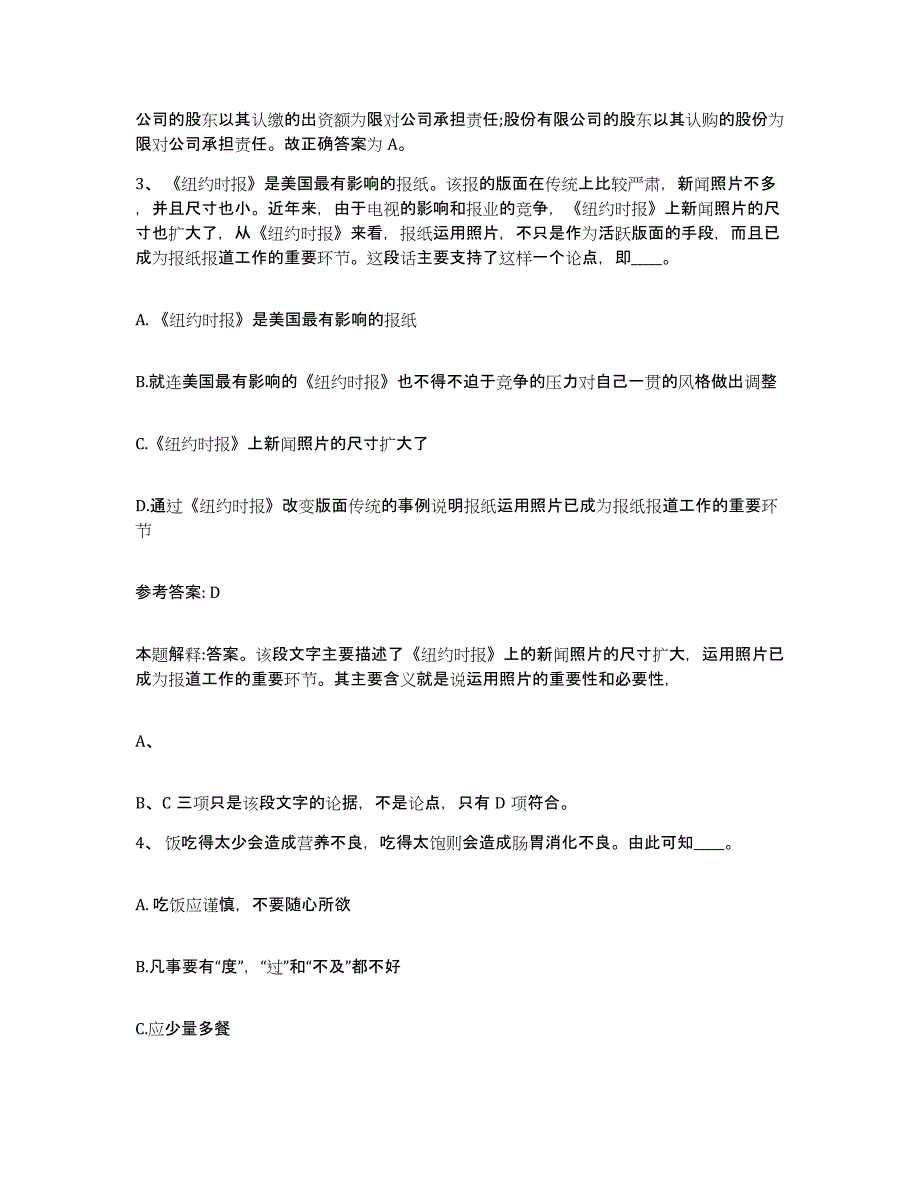 公司的股东以其认缴的出资额为限对公司承担责任;股份有限公司的股东以其认购的股份为限对公司承担责任。故正确答案为 A。

3、《纽约时报》是美国最有影响的报纸。该报的版面在传统上比较严肃，新闻照片不多，并且尺寸也小。近年来，由于电视的影响和报业的竞争，《纽约时报》上新闻照片的尺寸也扩大了，从《纽约时报》来看，报纸运用照片，不只是作为活跃版面的手段，而且已成为报纸报道工作的重要环节。这段话主要支持了这样一个论点，即____。

A.《纽约时报》是美国最有影响的报纸

B.就连美国最有影响的《纽约时报》也不得不迫于竞争的压力对自己一贯的风格做出调整

C.《纽约时报》上新闻照片的尺寸扩大了

D.通过《纽约时报》改变版面传统的事例说明报纸运用照片已成为报纸报道工作的重要环节

参考答案: D

本题解释:答案。该段文字主要描述了《纽约时报》上的新闻照片的尺寸扩大，运用照片已成为报道工作的重要环节。其主要含义就是说运用照片的重要性和必要性,

A、

B、C 三项只是该段文字的论据，不是论点，只有 D 项符合。

4、饭吃得太少会造成营养不良，吃得太饱则会造成肠胃消化不良。由此可知____。

A.吃饭应谨慎，不要随心所欲

B.凡事要有“度”,“过”和“不及”都不好

C.应少量多餐